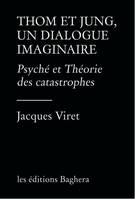 THOM ET JUNG, UN DIALOGUE IMAGINAIRE

Psyché et Théorie des catastrophes

Jacques Viret

les éditions Baghera